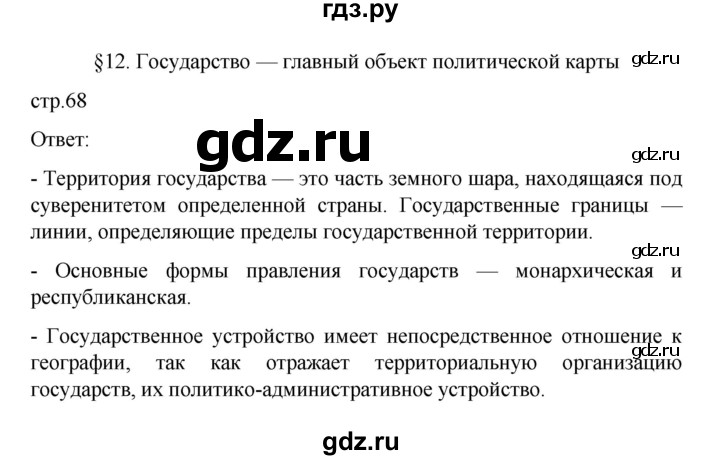 гдз.ру

§12. Государство — главный объект политической карты gdz.ru

стр.68

Ответ:

gdz.ru

gdz.ru

- Территория государства — это часть земного шара, находящаяся под суверенитетом определенной страны. Государственные границы — линии, определяющие пределы государственной территории.

gdz.ru

- Основные формы правления государств — монархическая и республиканская.

- Государственное устройство имеет непосредственное отношение к географии, так как отражает территориальную организацию государств, их политико-административное устройство.

gdz.ru

gdz.ru